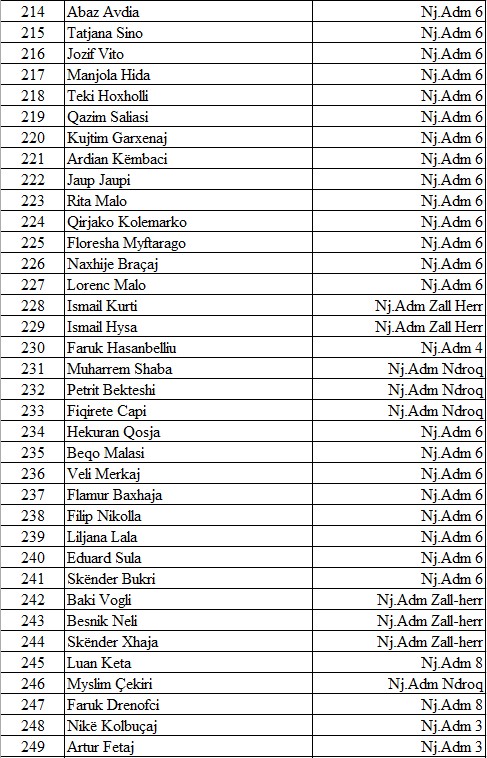 | 214 | Abaz Avdia | Nj.Adm 6 |
|---|---|---|
| 215 | Tatjana Sino | Nj.Adm 6 |
| 216 | Jozif Vito | Nj.Adm 6 |
| 217 | Manjola Hida | Nj.Adm 6 |
| 218 | Teki Hoxholli | Nj.Adm 6 |
| 219 | Qazim Saliasi | Nj.Adm 6 |
| 220 | Kujtim Garxenaj | Nj.Adm 6 |
| 221 | Ardian Këmbaci | Nj.Adm 6 |
| 222 | Jaup Jaupi | Nj.Adm 6 |
| 223 | Rita Malo | Nj.Adm 6 |
| 224 | Qirjako Kolemarko | Nj.Adm 6 |
| 225 | Floresha Myftarago | Nj.Adm 6 |
| 226 | Naxhije Braçaj | Nj.Adm 6 |
| 227 | Lorenc Malo | Nj.Adm 6 |
| 228 | Ismail Kurti | Nj.Adm Zall Herr |
| 229 | Ismail Hysa | Nj.Adm Zall Herr |
| 230 | Faruk Hasanbelliu | Nj.Adm 4 |
| 231 | Muharrem Shaba | Nj.Adm Ndroq |
| 232 | Petrit Bekteshi | Nj.Adm Ndroq |
| 233 | Fiqirete Capi | Nj.Adm Ndroq |
| 234 | Hekuran Qosja | Nj.Adm 6 |
| 235 | Beqo Malasi | Nj.Adm 6 |
| 236 | Veli Merkaj | Nj.Adm 6 |
| 237 | Flamur Baxhaja | Nj.Adm 6 |
| 238 | Filip Nikolla | Nj.Adm 6 |
| 239 | Liljana Lala | Nj.Adm 6 |
| 240 | Eduard Sula | Nj.Adm 6 |
| 241 | Skënder Bukri | Nj.Adm 6 |
| 242 | Baki Vogli | Nj.Adm Zall-herr |
| 243 | Besnik Neli | Nj.Adm Zall-herr |
| 244 | Skënder Xhaja | Nj.Adm Zall-herr |
| 245 | Luan Keta | Nj.Adm 8 |
| 246 | Myslim Çekiri | Nj.Adm Ndroq |
| 247 | Faruk Drenofci | Nj.Adm 8 |
| 248 | Nikë Kolbuçaj | Nj.Adm 3 |
| 249 | Artur Fetaj | Nj.Adm 3 |